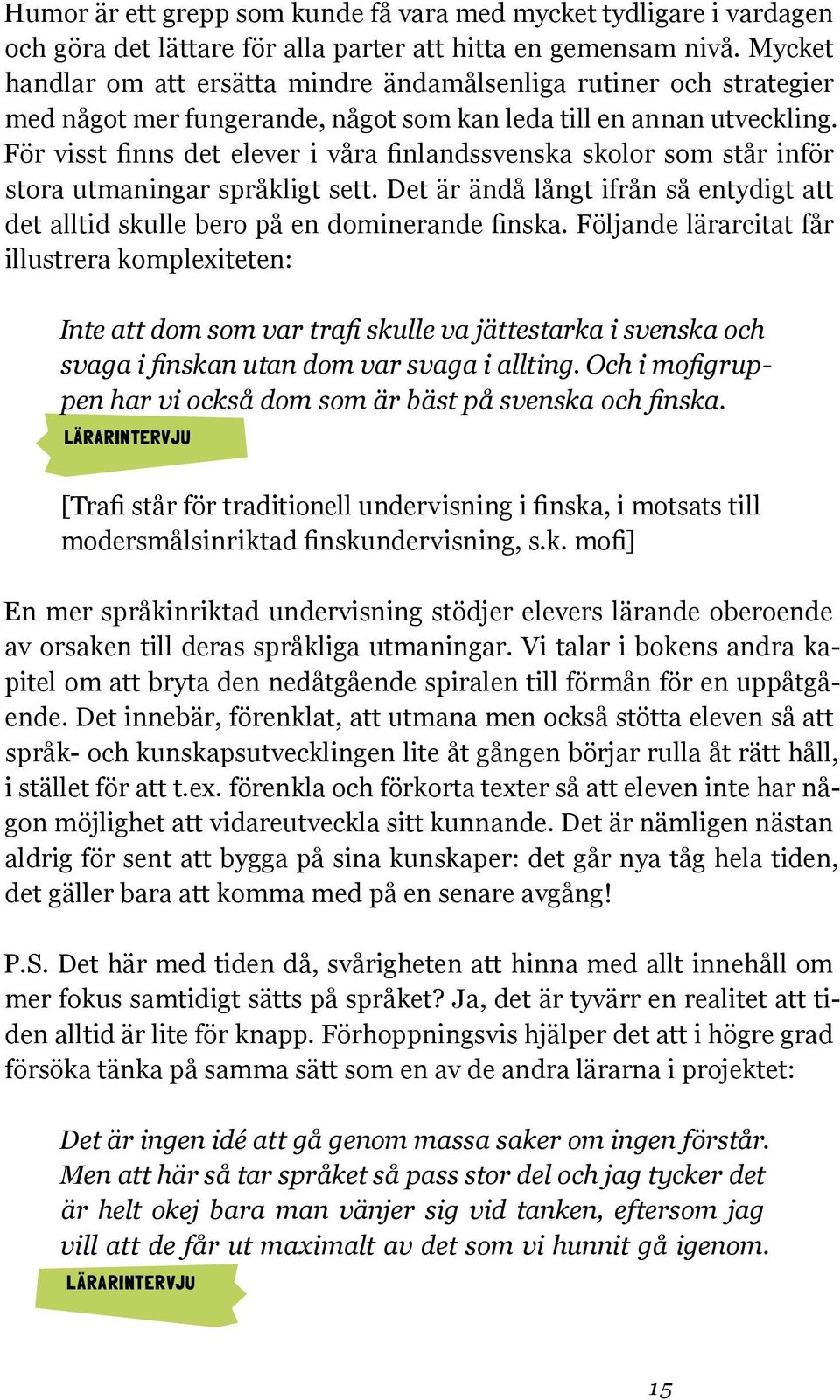 Humor är ett grepp som kunde få vara med mycket tydligare i vardagen och göra det lättare för alla parter att hitta en gemensam nivå. Mycket handlar om att ersätta mindre ändamålsenliga rutiner och strategier med något mer fungerande, något som kan leda till en annan utveckling. För visst finns det elever i våra finlandssvenska skolor som står inför stora utmaningar språkligt sett. Det är ändå långt ifrån så entydigt att det alltid skulle bero på en dominerande finska. Följande lärarcitat får illustrera komplexiteten:

Inte att dom som var trafi skulle va jättestarka i svenska och svaga i finskan utan dom var svaga i allting. Och i mofigruppen har vi också dom som är bäst på svenska och finska.

LÄRARINTERVJU

[Trafi står för traditionell undervisning i finska, i motsats till modersmålsinriktad finskundervisning, s.k. mofi]

En mer språkinriktad undervisning stödjer elevers lärande oberoende av orsaken till deras språkliga utmaningar. Vi talar i bokens andra kapitel om att bryta den nedåtgående spiralen till förmån för en uppåtgående. Det innebär, förenklat, att utmana men också stötta eleven så att språk- och kunskapsutvecklingen lite åt gången börjar rulla åt rätt håll, i stället för att t.ex. förenkla och förkorta texter så att eleven inte har någon möjlighet att vidareutveckla sitt kunnande. Det är nämligen nästan aldrig för sent att bygga på sina kunskaper: det går nya tåg hela tiden, det gäller bara att komma med på en senare avgång!

P.S. Det här med tiden då, svårigheten att hinna med allt innehåll om mer fokus samtidigt sätts på språket? Ja, det är tyvärr en realitet att tiden alltid är lite för knapp. Förhoppningsvis hjälper det att i högre grad försöka tänka på samma sätt som en av de andra lärarna i projektet:

Det är ingen idé att gå genom massa saker om ingen förstår. Men att här så tar språket så pass stor del och jag tycker det är helt okej bara man vänjer sig vid tanken, eftersom jag vill att de får ut maximalt av det som vi hunnit gå igenom.

LÄRARINTERVJU

15